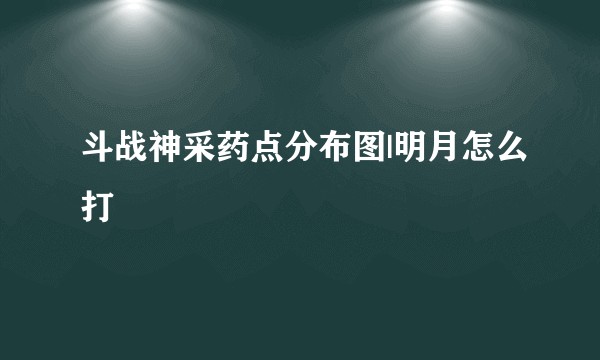 斗战神采药点分布图|明月怎么打